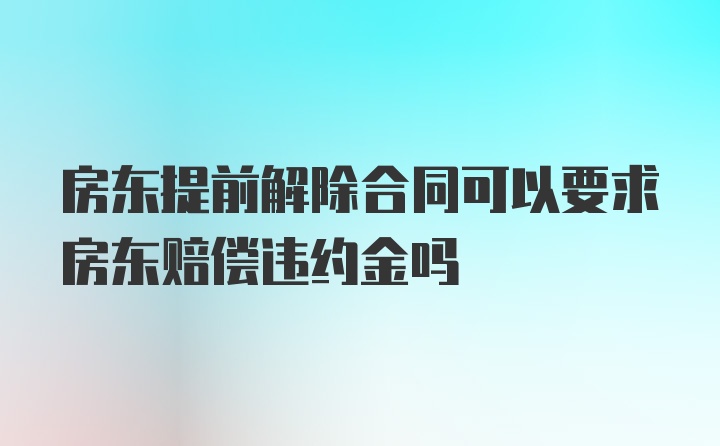 房东提前解除合同可以要求房东赔偿违约金吗